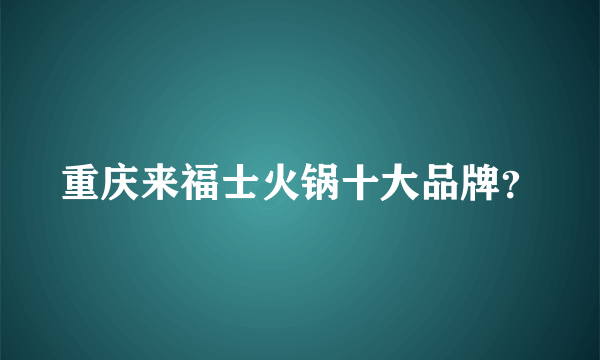 重庆来福士火锅十大品牌?